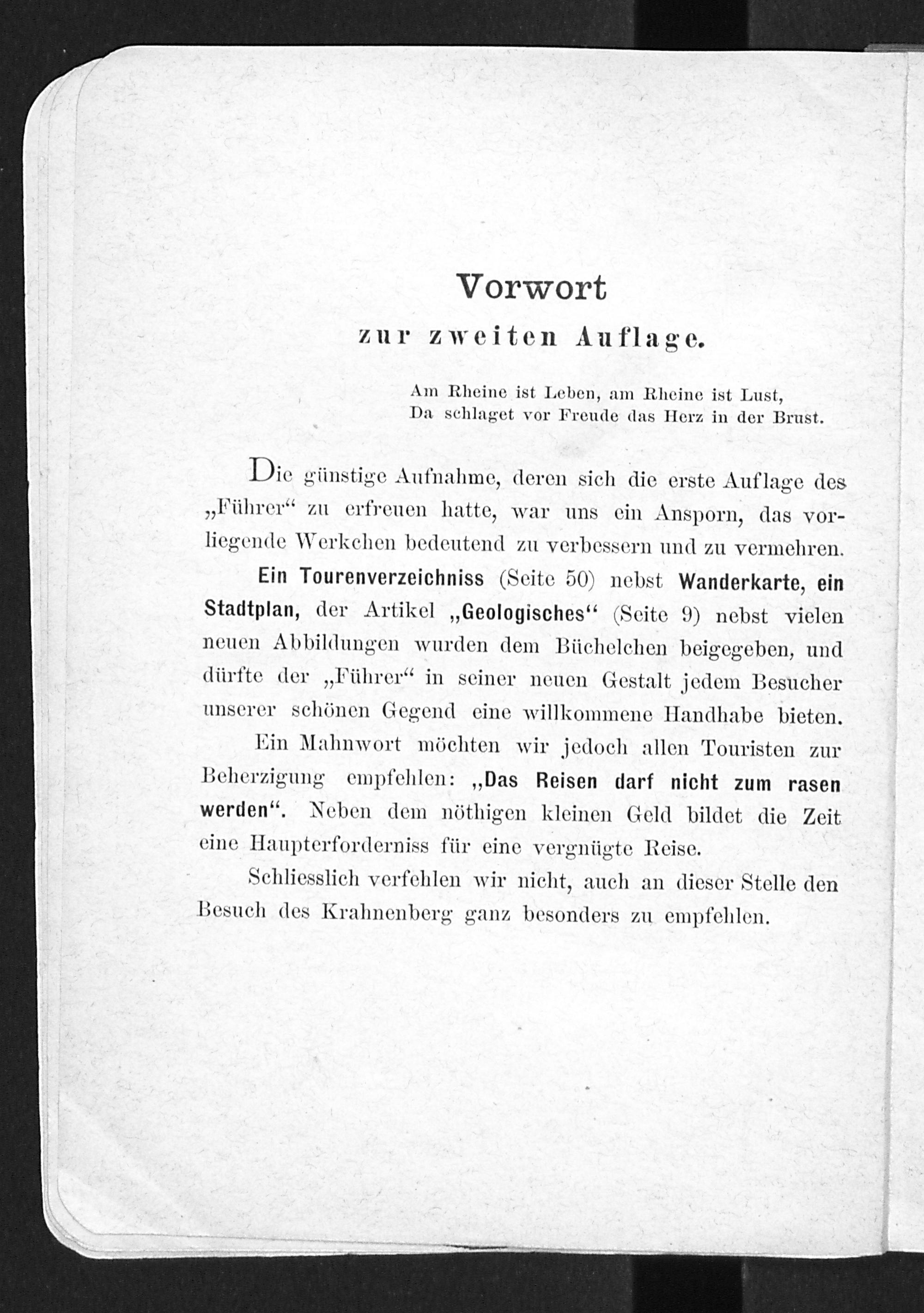 Vorwort
zur zweiten Auflage.

Am Rheine ist Leben, am Rheine ist Lust,
Da schlaget vor Freude das Herz in der Brust.

Die günstige Aufnahme, deren sich die erste Auflage des „Führer“ zu erfreuen hatte, war uns ein Ansporn, das vorliegende Werkchen bedeutend zu verbessern und zu vermehren.

Ein Tourenverzeichniss (Seite 50) nebst Wanderkarte, ein Stadtplan, der Artikel „Geologisches“ (Seite 9) nebst vielen neuen Abbildungen wurden dem Büchelchen beigegeben, und dürfte der „Führer“ in seiner neuen Gestalt jedem Besucher unserer schönen Gegend eine willkommene Handhabe bieten.

Ein Mahnwort möchten wir jedoch allen Touristen zur Beherzigung empfehlen: „Das Reisen darf nicht zum rasen werden“. Neben dem nöthigen kleinen Geld bildet die Zeit eine Haupterforderniss für eine vergnügte Reise.

Schliesslich verfehlen wir nicht, auch an dieser Stelle den Besuch des Krahnenberg ganz besonders zu empfehlen.